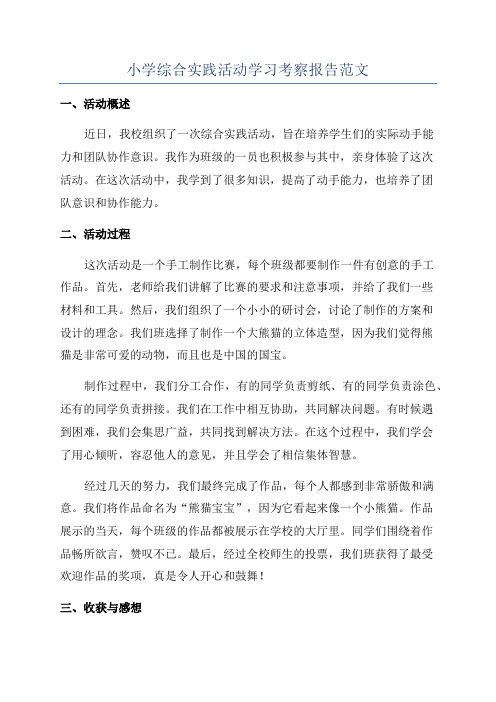 小学综合实践活动学习考察报告范文

一、活动概述

近日，我校组织了一次综合实践活动，旨在培养学生们的实际动手能力和团队协作意识。我作为班级的一员也积极参与其中，亲身体验了这次活动。在这次活动中，我学到了很多知识，提高了动手能力，也培养了团队意识和协作能力。

二、活动过程

这次活动是一个手工制作比赛，每个班级都要制作一件有创意的手工作品。首先，老师给我们讲解了比赛的要求和注意事项，并给了我们一些材料和工具。然后，我们组织了一个小小的研讨会，讨论了制作的方案和设计的理念。我们班选择了制作一个大熊猫的立体造型，因为我们觉得熊猫是非常可爱的动物，而且也是中国的国宝。

制作过程中，我们分工合作，有的同学负责剪纸、有的同学负责涂色、还有的同学负责拼接。我们在工作中相互协助，共同解决问题。有时候遇到困难，我们会集思广益，共同找到解决方法。在这个过程中，我们学会了用心倾听，容忍他人的意见，并且学会了相信集体智慧。

经过几天的努力，我们最终完成了作品，每个人都感到非常骄傲和满意。我们将作品命名为“熊猫宝宝”，因为它看起来像一个小熊猫。作品展示的当天，每个班级的作品都被展示在学校的大厅里。同学们围绕着作品畅所欲言，赞叹不已。最后，经过全校师生的投票，我们班获得了最受欢迎作品的奖项，真是令人开心和鼓舞！

三、收获与感想